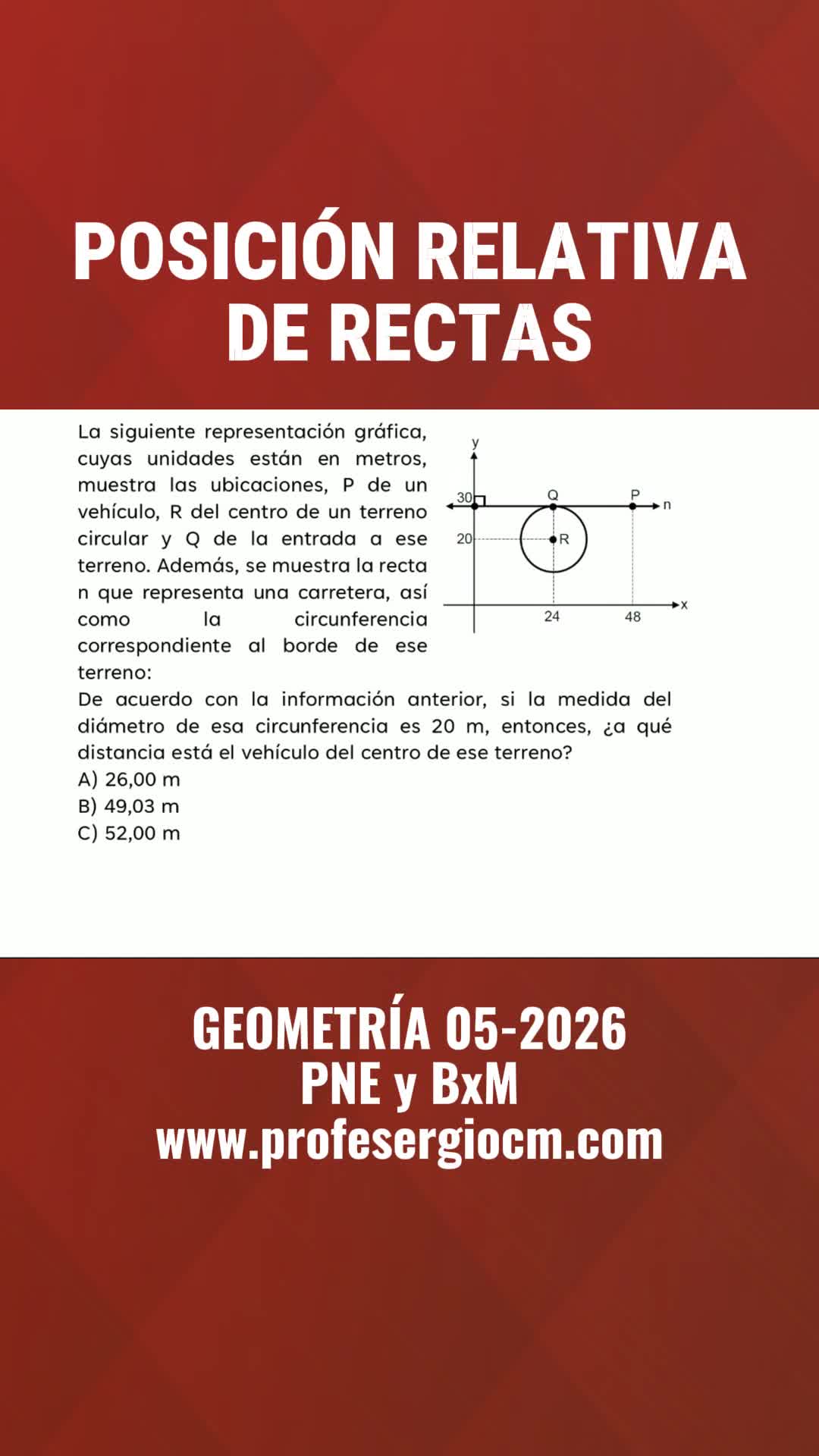 POSICIÓN RELATIVA DE RECTAS

La siguiente representación gráfica, cuyas unidades están en metros, muestra las ubicaciones, P de un vehículo, R del centro de un terreno circular y Q de la entrada a ese terreno. Además, se muestra la recta n que representa una carretera, así como la circunferencia correspondiente al borde de ese terreno:

y
30
Q
P
n
20
R
24
48
x

De acuerdo con la información anterior, si la medida del diámetro de esa circunferencia es 20 m, entonces, ¿a qué distancia está el vehículo del centro de ese terreno?
A) 26,00 m
B) 49,03 m
C) 52,00 m

GEOMETRÍA 05-2026
PNE y BxM
www.profesergiocm.com